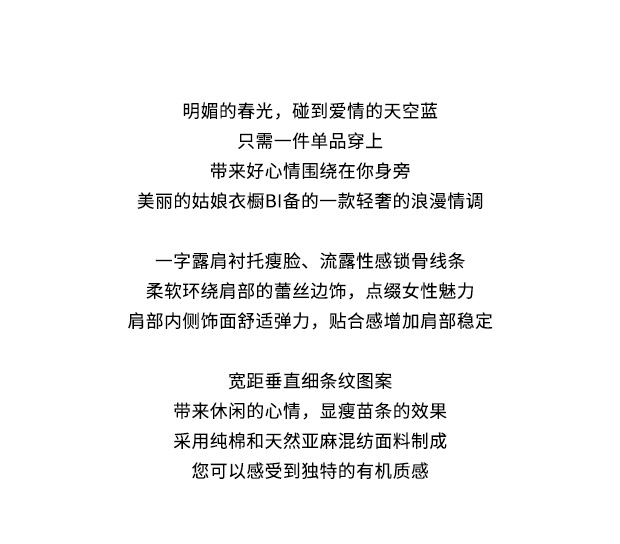 明媚的春光，碰到爱情的天空蓝
只需一件单品穿上
带来好心情围绕在你身旁
美丽的姑娘衣橱BI备的一款轻奢的浪漫情调

一字露肩衬托瘦脸、流露性感锁骨线条
柔软环绕肩部的蕾丝边饰，点缀女性魅力
肩部内侧饰面舒适弹力，贴合感增加肩部稳定

宽距垂直细条纹图案
带来休闲的心情，显瘦苗条的效果
采用纯棉和天然亚麻混纺面料制成
您可以感受到独特的有机质感